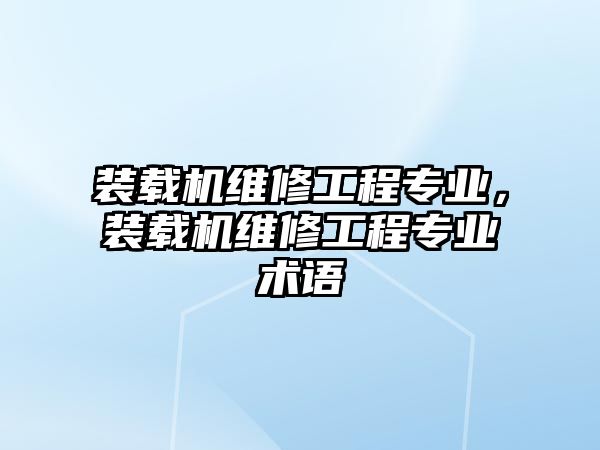 装载机维修工程专业，装载机维修工程专业术语